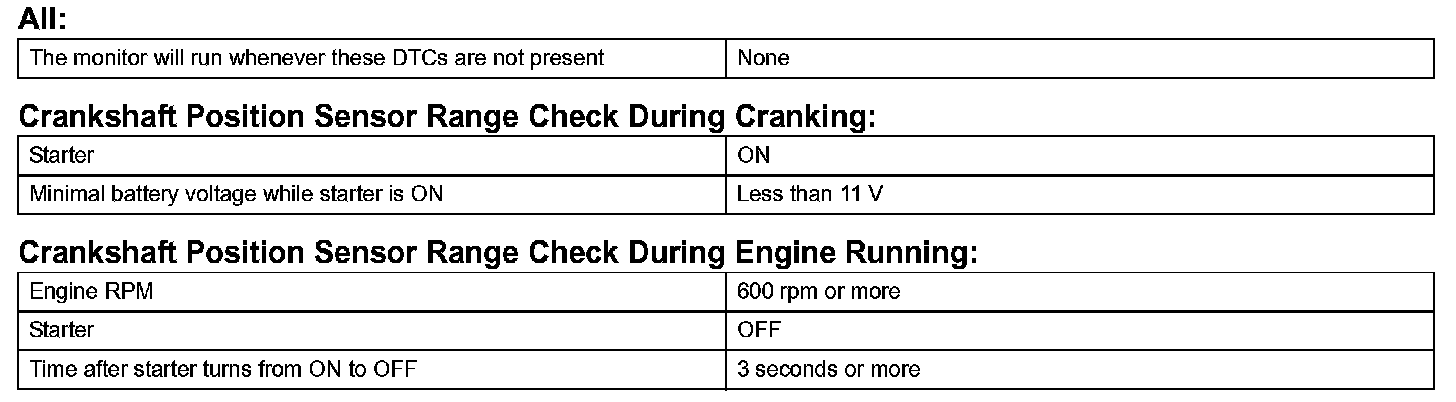 All:

| The monitor will run whenever these DTCs are not present | None |
|---|---|

Crankshaft Position Sensor Range Check During Cranking:

| Starter | ON |
|---|---|
| Minimal battery voltage while starter is ON | Less than 11 V |

Crankshaft Position Sensor Range Check During Engine Running:

| Engine RPM | 600 rpm or more |
|---|---|
| Starter | OFF |
| Time after starter turns from ON to OFF | 3 seconds or more |